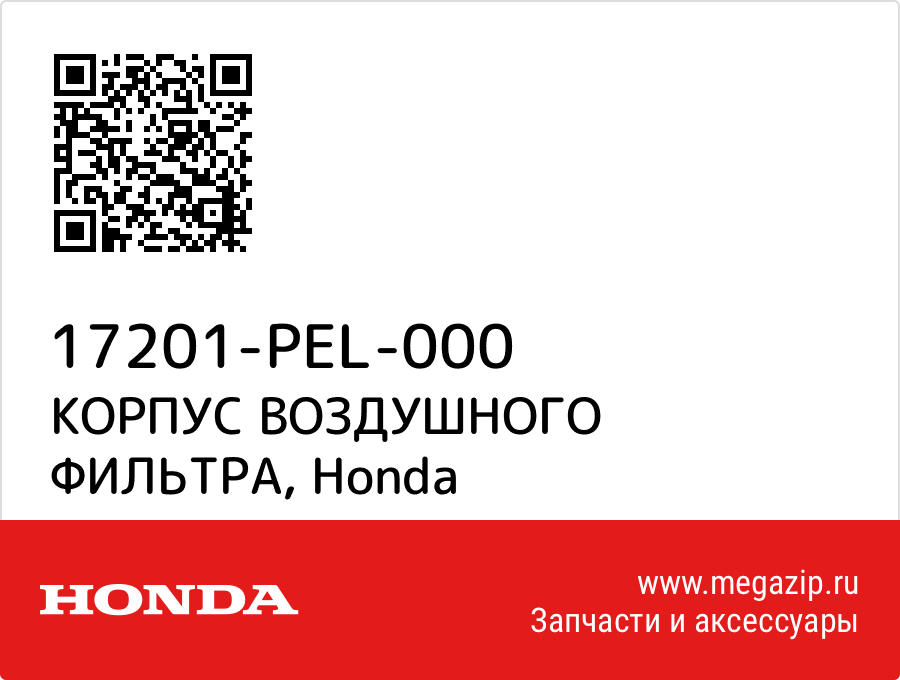 17201-PEL-000
КОРПУС ВОЗДУШНОГО ФИЛЬТРА, Honda

HONDA

www.megazip.ru
Запчасти и аксессуары